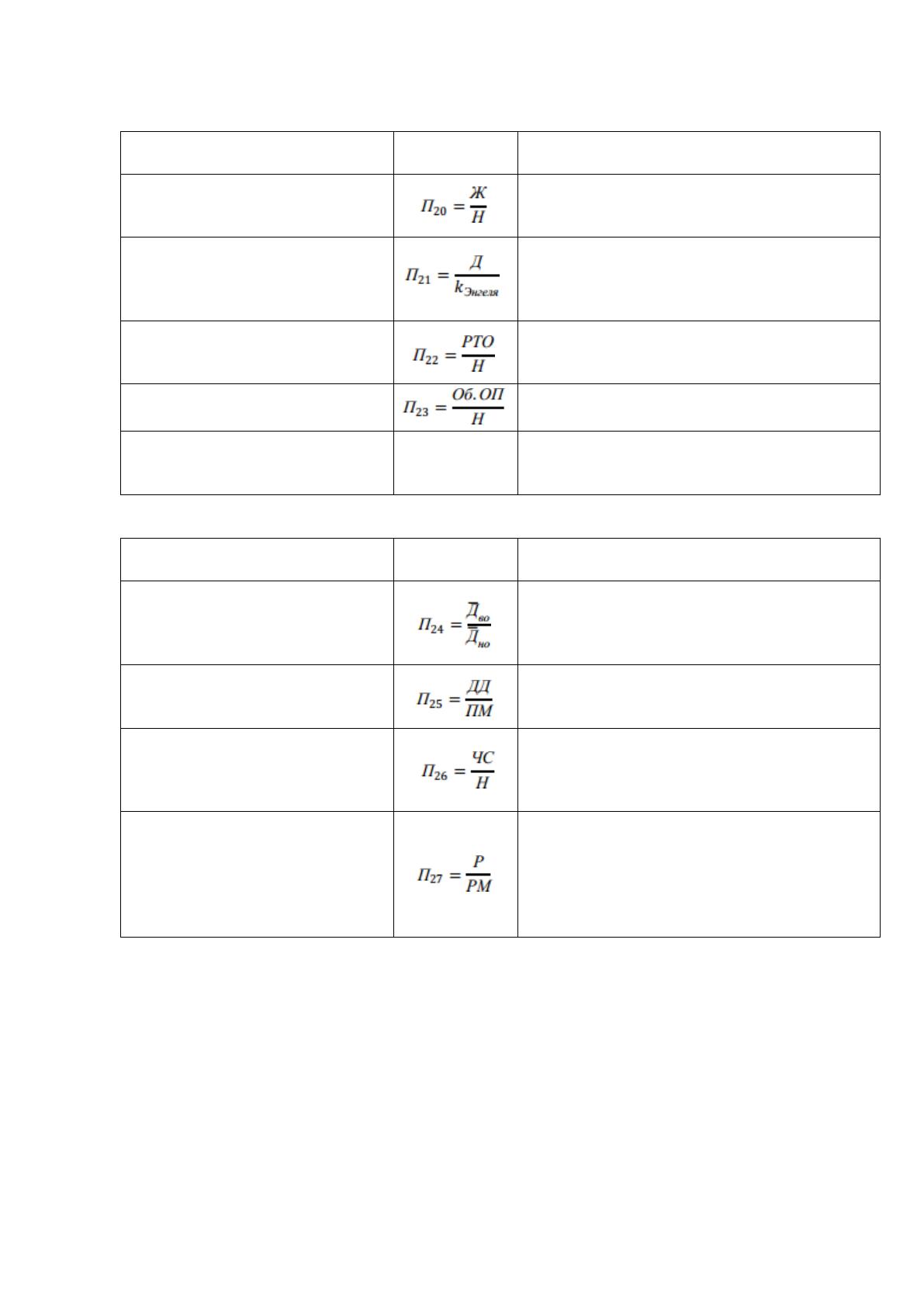 |  |  |  |
|---|---|---|
|  | $П_{20} = \frac{Ж}{Н}$ |  |
|  | $П_{21} = \frac{Д}{k_{Энгеля}}$ |  |
|  | $П_{22} = \frac{РТО}{Н}$ |  |
|  | $П_{23} = \frac{Об.ОП}{Н}$ |  |
|  |  |  |

|  |  |  |
|---|---|---|
|  | $П_{24} = \frac{\overline{Д}_{во}}{\overline{Д}_{но}}$ |  |
|  | $П_{25} = \frac{ДД}{ПМ}$ |  |
|  | $П_{26} = \frac{ЧС}{Н}$ |  |
|  | $П_{27} = \frac{Р}{РМ}$ |  |